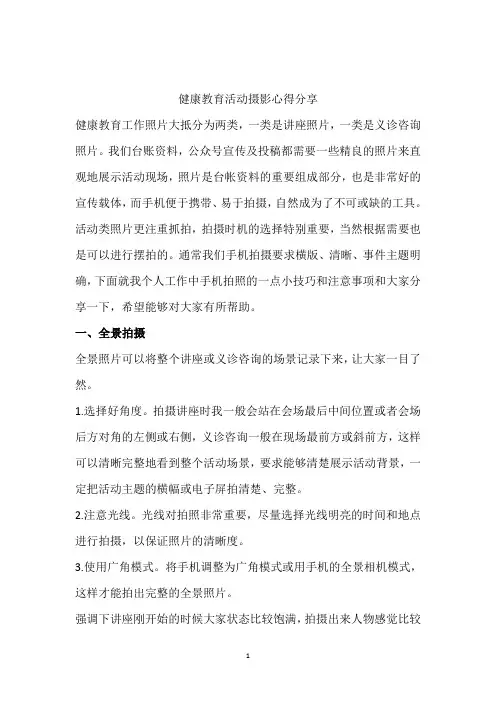 健康教育活动摄影心得分享

健康教育工作照片大抵分为两类，一类是讲座照片，一类是义诊咨询照片。我们台账资料，公众号宣传及投稿都需要一些精良的照片来直观地展示活动现场，照片是台帐资料的重要组成部分，也是非常好的宣传载体，而手机便于携带、易于拍摄，自然成为了不可或缺的工具。活动类照片更注重抓拍，拍摄时机的选择特别重要，当然根据需要也是可以进行摆拍的。通常我们手机拍摄要求横版、清晰、事件主题明确，下面就我个人工作中手机拍照的一点小技巧和注意事项和大家分享一下，希望能够对大家有所帮助。

一、全景拍摄

全景照片可以将整个讲座或义诊咨询的场景记录下来，让大家一目了然。

1.选择好角度。拍摄讲座时我一般会站在会场最后中间位置或者会场后方对角的左侧或右侧，义诊咨询一般在现场最前方或斜前方，这样可以清晰完整地看到整个活动场景，要求能够清楚展示活动背景，一定把活动主题的横幅或电子屏拍清楚、完整。

2.注意光线。光线对拍照非常重要，尽量选择光线明亮的时间和地点进行拍摄，以保证照片的清晰度。

3.使用广角模式。将手机调整为广角模式或用手机的全景相机模式，这样才能拍出完整的全景照片。

强调下讲座刚开始的时候大家状态比较饱满，拍摄出来人物感觉比较

1